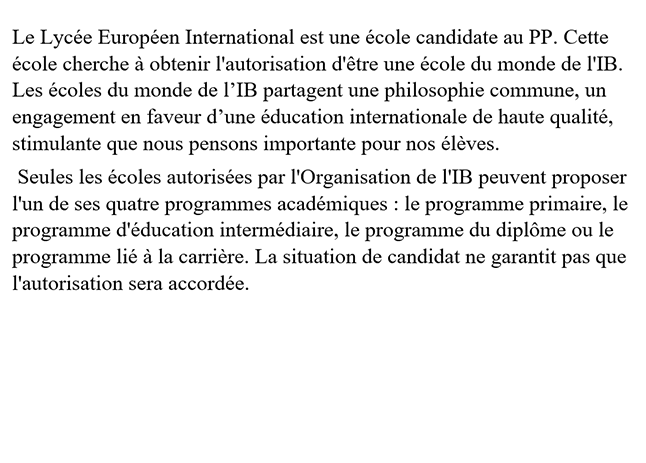 Le Lycée Européen International est une école candidate au PP. Cette école cherche à obtenir l'autorisation d'être une école du monde de l'IB. Les écoles du monde de l’IB partagent une philosophie commune, un engagement en faveur d’une éducation internationale de haute qualité, stimulante que nous pensons importante pour nos élèves.

Seules les écoles autorisées par l'Organisation de l'IB peuvent proposer l'un de ses quatre programmes académiques : le programme primaire, le programme d'éducation intermédiaire, le programme du diplôme ou le programme lié à la carrière. La situation de candidat ne garantit pas que l'autorisation sera accordée.